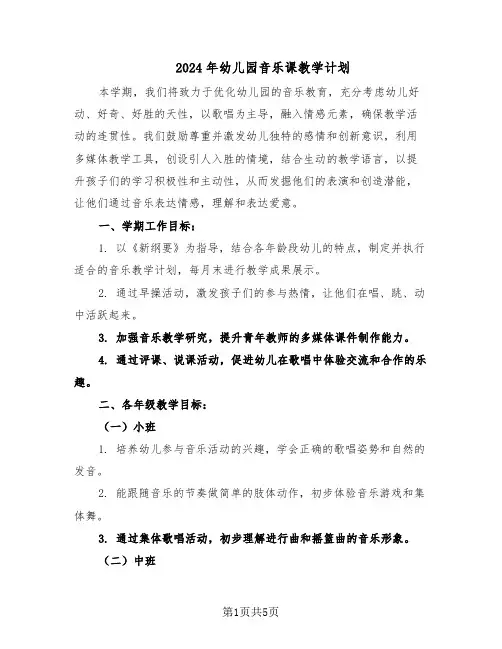 2024年幼儿园音乐课教学计划

本学期，我们将致力于优化幼儿园的音乐教育，充分考虑幼儿好动、好奇、好胜的天性，以歌唱为主导，融入情感元素，确保教学活动的连贯性。我们鼓励尊重并激发幼儿独特的感情和创新意识，利用多媒体教学工具，创设引人入胜的情境，结合生动的教学语言，以提升孩子们的学习积极性和主动性，从而发掘他们的表演和创造潜能，让他们通过音乐表达情感，理解和表达爱意。

一、学期工作目标：

1. 以《新纲要》为指导，结合各年龄段幼儿的特点，制定并执行适合的音乐教学计划，每月末进行教学成果展示。

2. 通过早操活动，激发孩子们的参与热情，让他们在唱、跳、动中活跃起来。

3. 加强音乐教学研究，提升青年教师的多媒体课件制作能力。

4. 通过评课、说课活动，促进幼儿在歌唱中体验交流和合作的乐趣。

二、各年级教学目标：

（一）小班

1. 培养幼儿参与音乐活动的兴趣，学会正确的歌唱姿势和自然的发音。

2. 能跟随音乐的节奏做简单的肢体动作，初步体验音乐游戏和集体舞。

3. 通过集体歌唱活动，初步理解进行曲和摇篮曲的音乐形象。

（二）中班

第1页共5页